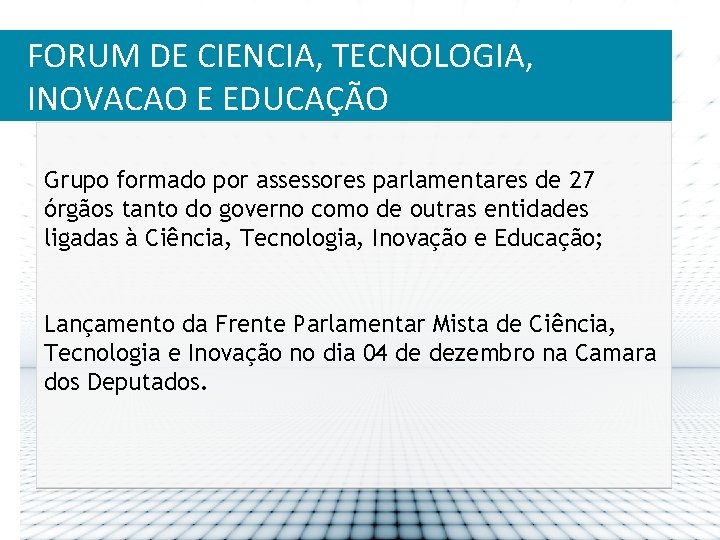 FORUM DE CIENCIA, TECNOLOGIA, INOVACAO E EDUCAÇÃO

Grupo formado por assessores parlamentares de 27 órgãos tanto do governo como de outras entidades ligadas à Ciência, Tecnologia, Inovação e Educação;

Lançamento da Frente Parlamentar Mista de Ciência, Tecnologia e Inovação no dia 04 de dezembro na Camara dos Deputados.